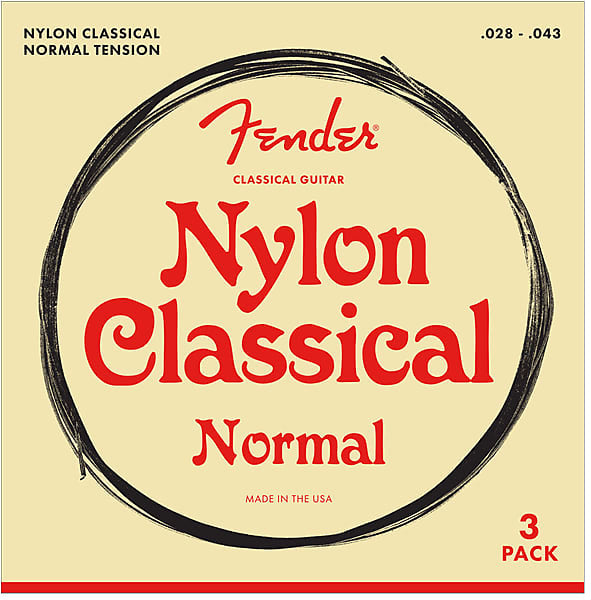 NYLON CLASSICAL
NORMAL TENSION

.028 - .043

Fender®

CLASSICAL GUITAR

Nylon
Classical

Normal

MADE IN THE USA

3
PACK